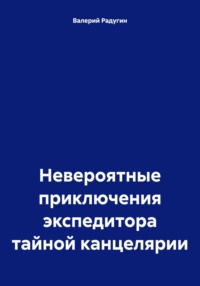 Валерий Радугин

Невероятные приключения экспедитора тайной канцелярии